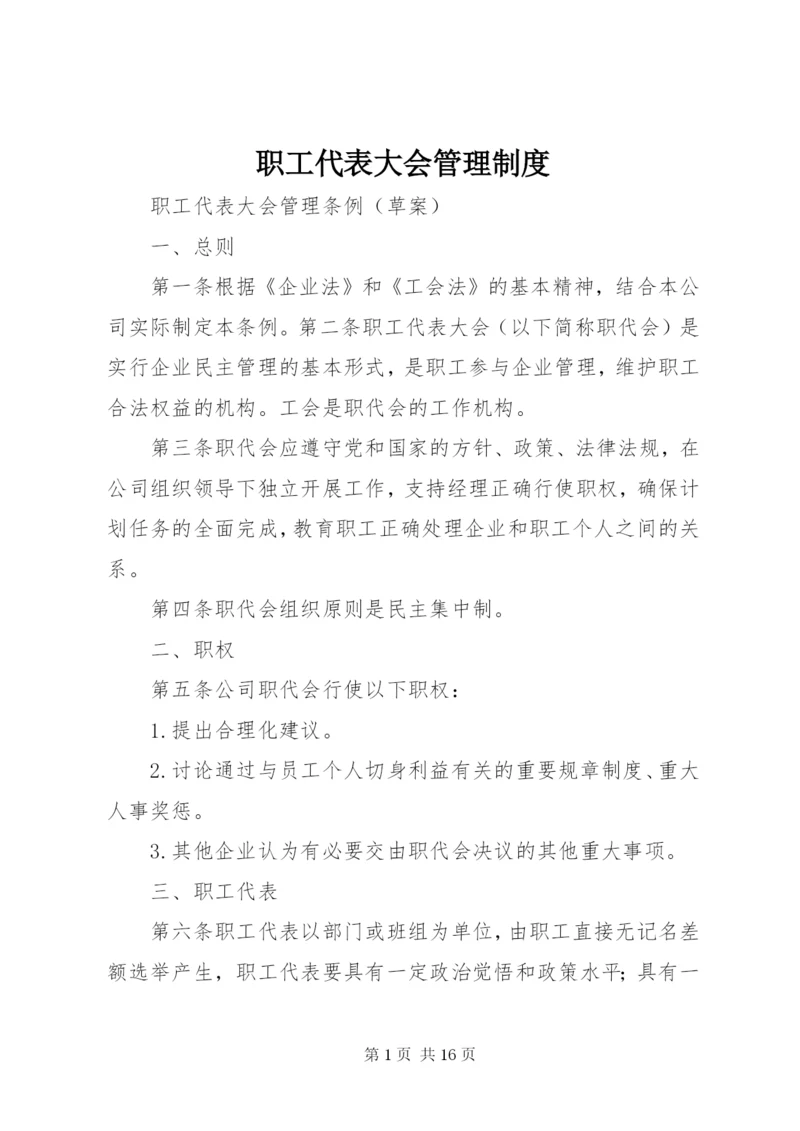 职工代表大会管理制度

职工代表大会管理条例（草案）

一、总则

第一条根据《企业法》和《工会法》的基本精神，结合本公司实际制定本条例。第二条职工代表大会（以下简称职代会）是实行企业民主管理的基本形式，是职工参与企业管理，维护职工合法权益的机构。工会是职代会的工作机构。

第三条职代会应遵守党和国家的方针、政策、法律法规，在公司组织领导下独立开展工作，支持经理正确行使职权，确保计划任务的全面完成，教育职工正确处理企业和职工个人之间的关系。

第四条职代会组织原则是民主集中制。

二、职权

第五条公司职代会行使以下职权：

1.提出合理化建议。

2.讨论通过与员工个人切身利益有关的重要规章制度、重大人事奖惩。

3.其他企业认为有必要交由职代会决议的其他重大事项。

三、职工代表

第六条职工代表以部门或班组为单位，由职工直接无记名差额选举产生，职工代表要具有一定政治觉悟和政策水平；具有一

第 1 页 共 16 页